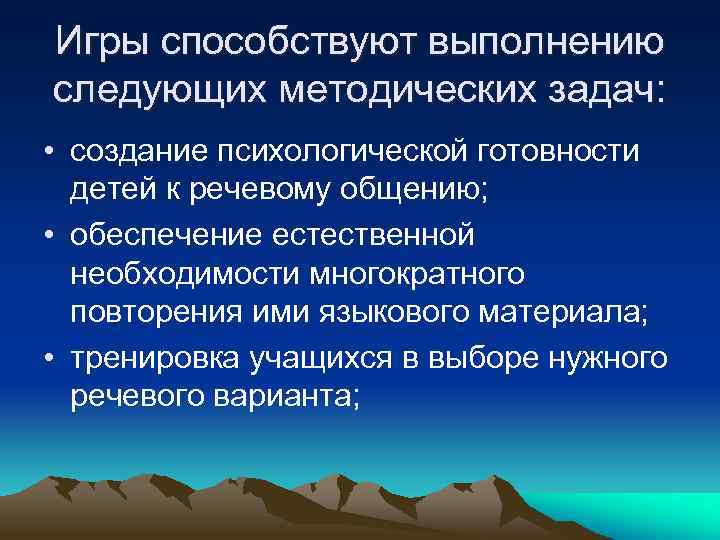 Игры способствуют выполнению следующих методических задач:

• создание психологической готовности детей к речевому общению;
• обеспечение естественной необходимости многократного повторения ими языкового материала;
• тренировка учащихся в выборе нужного речевого варианта;